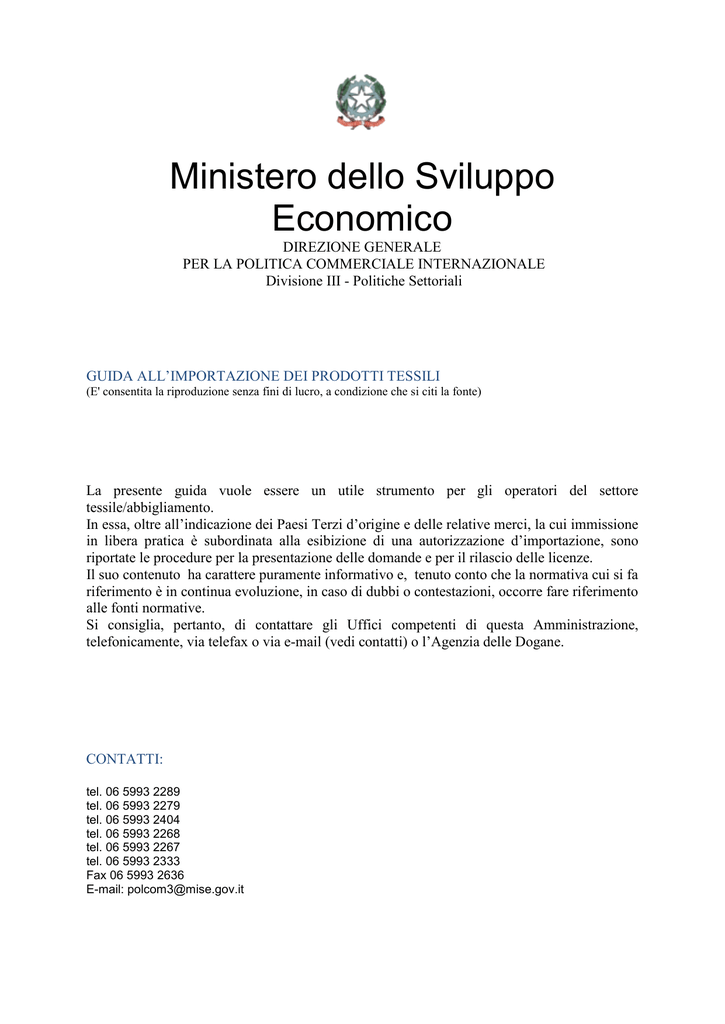 Ministero dello Sviluppo Economico
DIREZIONE GENERALE
PER LA POLITICA COMMERCIALE INTERNAZIONALE
Divisione III - Politiche Settoriali

GUIDA ALL'IMPORTAZIONE DEI PRODOTTI TESSILI
(E' consentita la riproduzione senza fini di lucro, a condizione che si citi la fonte)

La presente guida vuole essere un utile strumento per gli operatori del settore tessile/abbigliamento.
In essa, oltre all'indicazione dei Paesi Terzi d'origine e delle relative merci, la cui immissione in libera pratica è subordinata alla esibizione di una autorizzazione d'importazione, sono riportate le procedure per la presentazione delle domande e per il rilascio delle licenze.
Il suo contenuto ha carattere puramente informativo e, tenuto conto che la normativa cui si fa riferimento è in continua evoluzione, in caso di dubbi o contestazioni, occorre fare riferimento alle fonti normative.
Si consiglia, pertanto, di contattare gli Uffici competenti di questa Amministrazione, telefonicamente, via telefax o via e-mail (vedi contatti) o l'Agenzia delle Dogane.

CONTATTI:

tel. 06 5993 2289
tel. 06 5993 2279
tel. 06 5993 2404
tel. 06 5993 2268
tel. 06 5993 2267
tel. 06 5993 2333
Fax 06 5993 2636
E-mail: polcom3@mise.gov.it